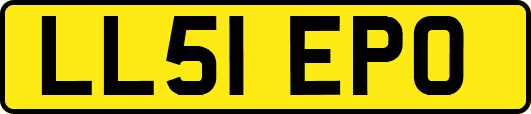 LL51 EPO